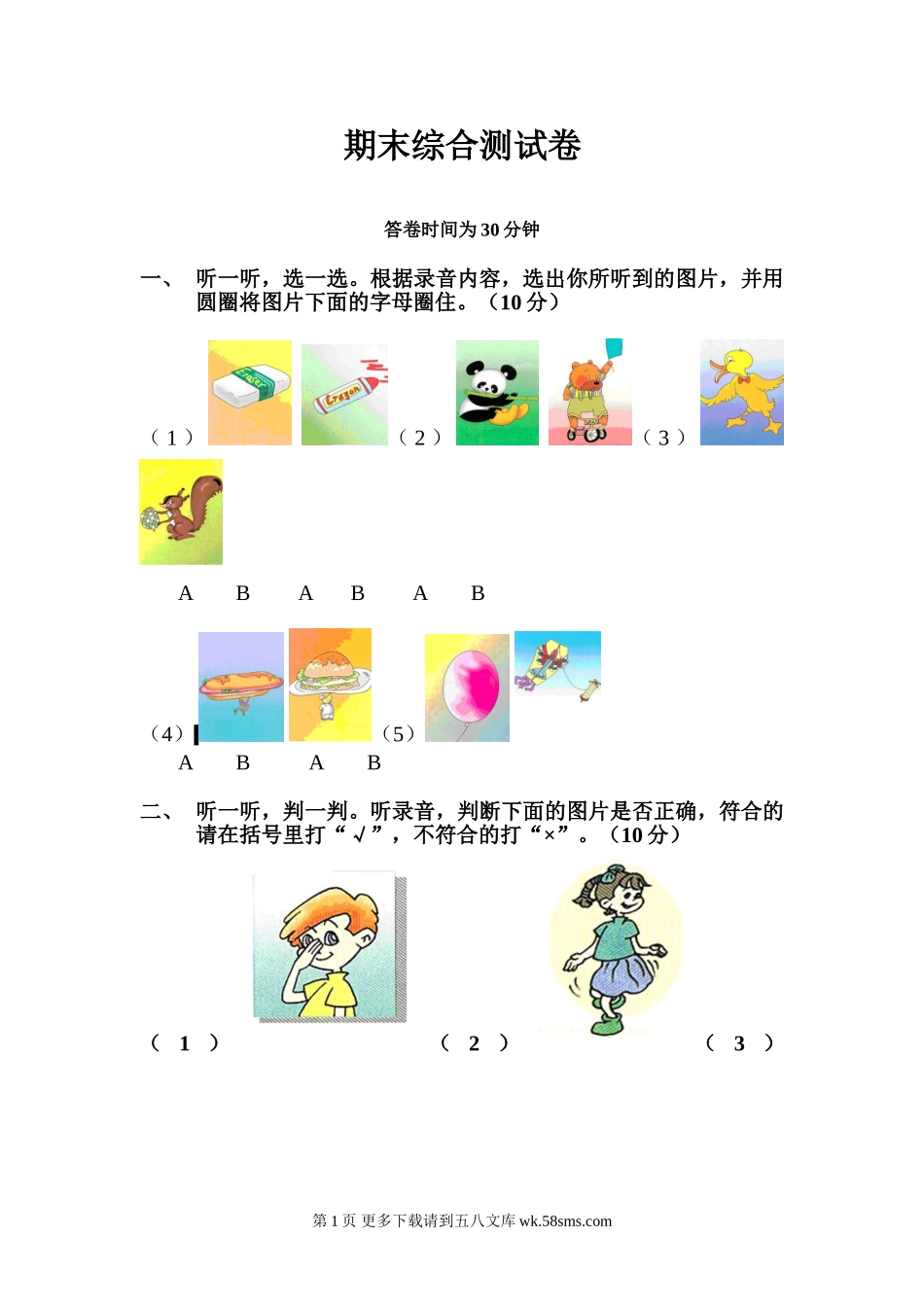 期末综合测试卷

答卷时间为30分钟

一、 听一听，选一选。根据录音内容，选出你所听到的图片，并用圆圈将图片下面的字母圈住。（10分）

（1） Eraser Crayon （2） （3）

A B A B A B

（4） （5）

A B A B

二、 听一听，判一判。听录音，判断下面的图片是否正确，符合的请在括号里打“√”，不符合的打“×”。（10分）

（ 1 ） （ 2 ） （ 3 ）

第1页 更多下载请到五八文库 wk.58sms.com